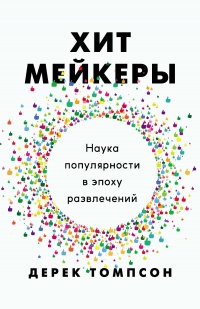 ХИТ
МЕЙКЕРЫ

Наука популярности в эпоху развлечений

ДЕРЕК ТОМПСОН